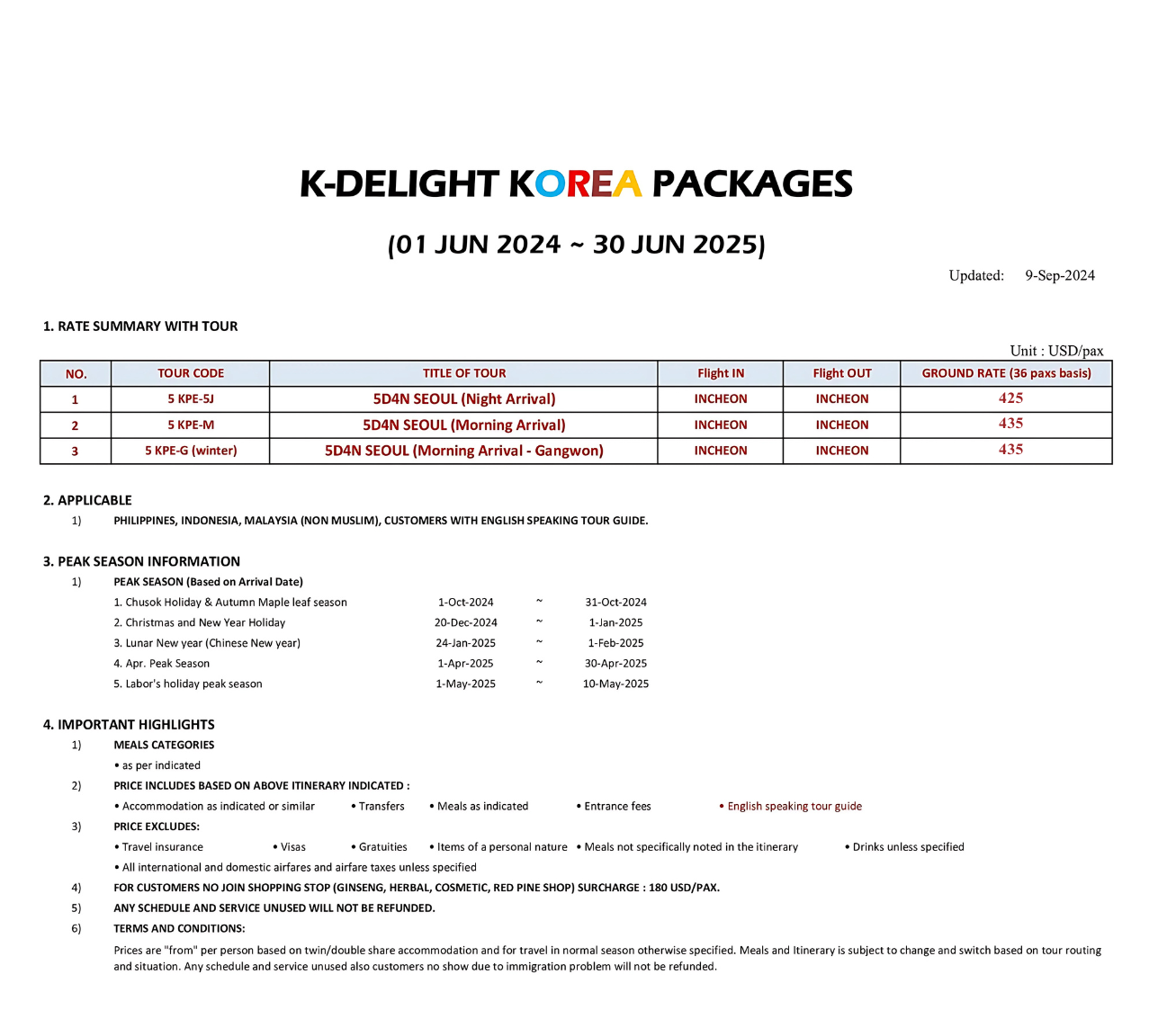 K-DELIGHT KOREA PACKAGES

(01 JUN 2024 ~ 30 JUN 2025)

Updated: 9-Sep-2024

1. RATE SUMMARY WITH TOUR

Unit : USD/pax

| NO. | TOUR CODE | TITLE OF TOUR | Flight IN | Flight OUT | GROUND RATE (36 paxs basis) |
|---|---|---|---|---|---|
| 1 | 5 KPE-5J | 5D4N SEOUL (Night Arrival) | INCHEON | INCHEON | 425 |
| 2 | 5 KPE-M | 5D4N SEOUL (Morning Arrival) | INCHEON | INCHEON | 435 |
| 3 | 5 KPE-G (winter) | 5D4N SEOUL (Morning Arrival - Gangwon) | INCHEON | INCHEON | 435 |

2. APPLICABLE

1) PHILIPPINES, INDONESIA, MALAYSIA (NON MUSLIM), CUSTOMERS WITH ENGLISH SPEAKING TOUR GUIDE.

3. PEAK SEASON INFORMATION

1) PEAK SEASON (Based on Arrival Date)

1. Chusok Holiday & Autumn Maple leaf season 1-Oct-2024 ~ 31-Oct-2024
2. Christmas and New Year Holiday 20-Dec-2024 ~ 1-Jan-2025
3. Lunar New year (Chinese New year) 24-Jan-2025 ~ 1-Feb-2025
4. Apr. Peak Season 1-Apr-2025 ~ 30-Apr-2025
5. Labor's holiday peak season 1-May-2025 ~ 10-May-2025

4. IMPORTANT HIGHLIGHTS

1) MEALS CATEGORIES
• as per indicated

2) PRICE INCLUDES BASED ON ABOVE ITINERARY INDICATED :
• Accommodation as indicated or similar • Transfers • Meals as indicated • Entrance fees • English speaking tour guide

3) PRICE EXCLUDES:
• Travel insurance • Visas • Gratuities • Items of a personal nature • Meals not specifically noted in the itinerary • Drinks unless specified
• All international and domestic airfares and airfare taxes unless specified

4) FOR CUSTOMERS NO JOIN SHOPPING STOP (GINSENG, HERBAL, COSMETIC, RED PINE SHOP) SURCHARGE : 180 USD/PAX.

5) ANY SCHEDULE AND SERVICE UNUSED WILL NOT BE REFUNDED.

6) TERMS AND CONDITIONS:
Prices are "from" per person based on twin/double share accommodation and for travel in normal season otherwise specified. Meals and Itinerary is subject to change and switch based on tour routing and situation. Any schedule and service unused also customers no show due to immigration problem will not be refunded.